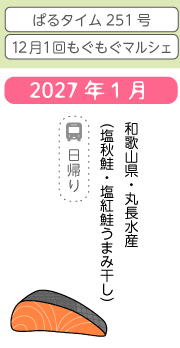 ぱるタイム 251 号

12月1回もぐもぐマルシェ

2027 年 1 月

和歌山県・丸長水産

（塩秋鮭・塩紅鮭うまみ干し）

日帰り